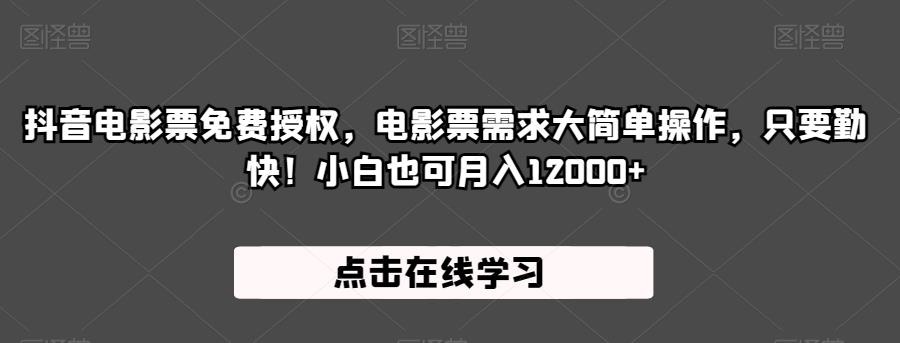 图怪兽 图怪兽 图怪兽

抖音电影票免费授权，电影票需求大简单操作，只要勤快！小白也可月入12000+

点击在线学习